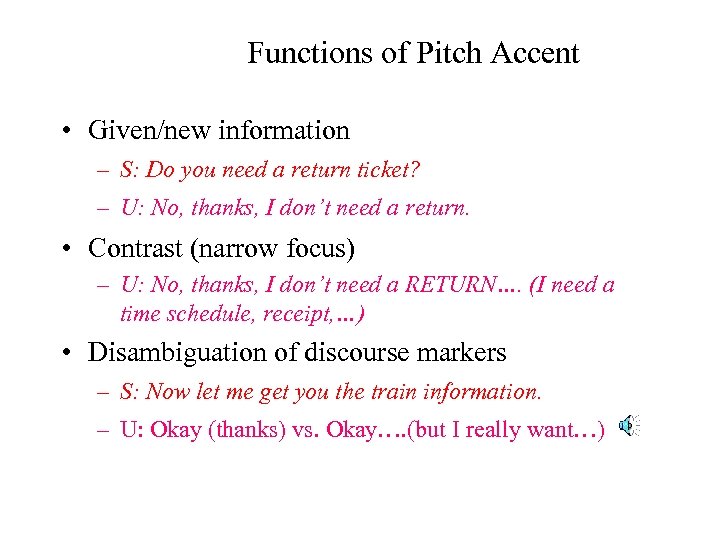 Functions of Pitch Accent

• Given/new information
– S: Do you need a return ticket?
– U: No, thanks, I don't need a return.
• Contrast (narrow focus)
– U: No, thanks, I don't need a RETURN…. (I need a time schedule, receipt,…)
• Disambiguation of discourse markers
– S: Now let me get you the train information.
– U: Okay (thanks) vs. Okay….(but I really want…)